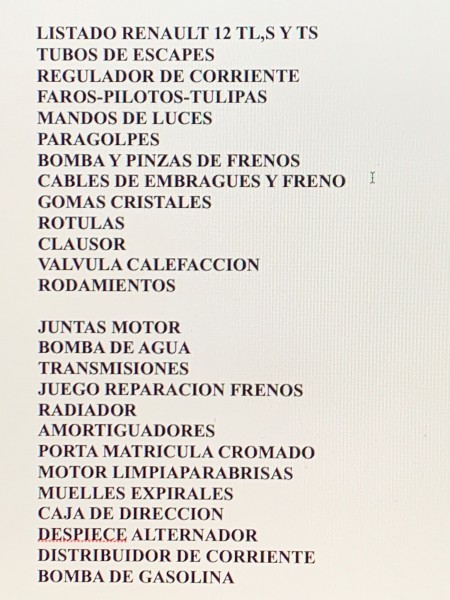 LISTADO RENAULT 12 TL,S Y TS
TUBOS DE ESCAPES
REGULADOR DE CORRIENTE
FAROS-PILOTOS-TULIPAS
MANDOS DE LUCES
PARAGOLPES
BOMBA Y PINZAS DE FRENOS
CABLES DE EMBRAGUES Y FRENO
GOMAS CRISTALES
ROTULAS
CLAUSOR
VALVULA CALEFACCION
RODAMIENTOS

JUNTAS MOTOR
BOMBA DE AGUA
TRANSMISIONES
JUEGO REPARACION FRENOS
RADIADOR
AMORTIGUADORES
PORTA MATRICULA CROMADO
MOTOR LIMPIAPARABRISAS
MUELLES EXPIRALES
CAJA DE DIRECCION
DESPIECE ALTERNADOR
DISTRIBUIDOR DE CORRIENTE
BOMBA DE GASOLINA